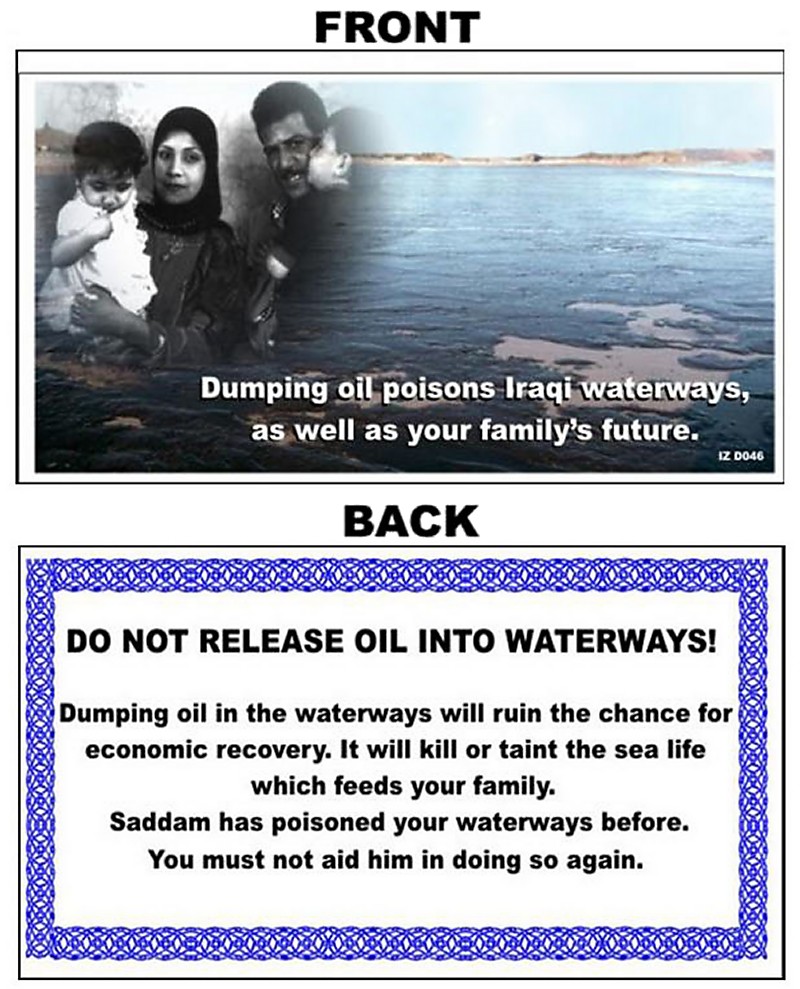 FRONT

Dumping oil poisons Iraqi waterways, as well as your family's future.

IZ D046

BACK

DO NOT RELEASE OIL INTO WATERWAYS!

Dumping oil in the waterways will ruin the chance for economic recovery. It will kill or taint the sea life which feeds your family.
Saddam has poisoned your waterways before.
You must not aid him in doing so again.